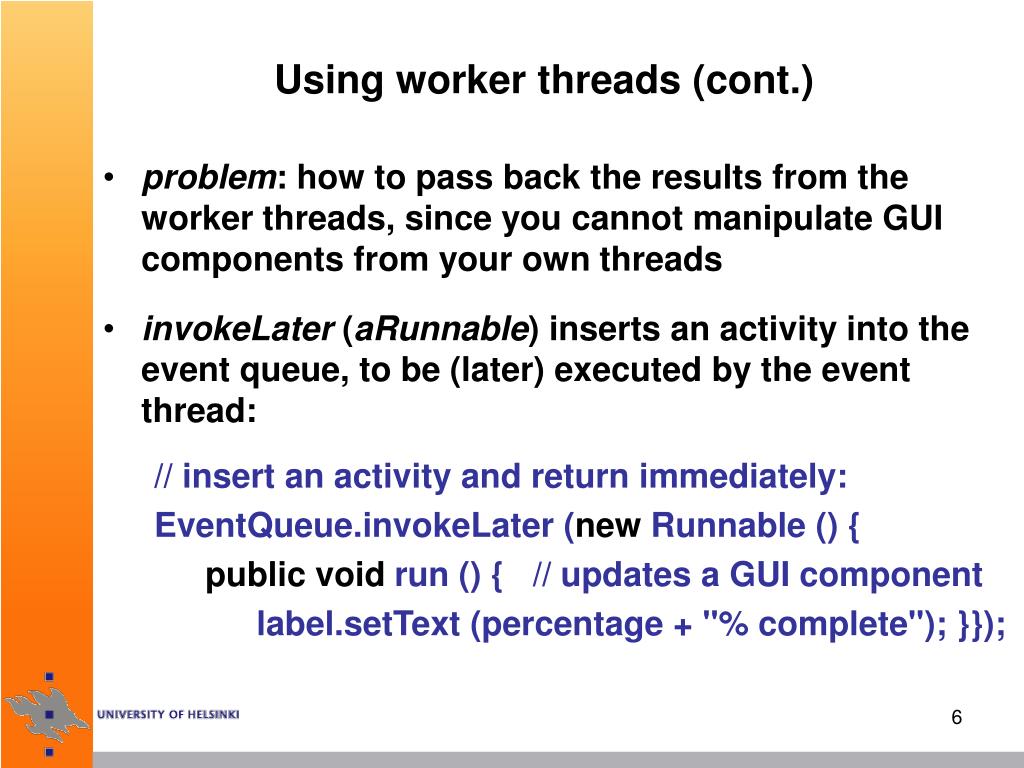 Using worker threads (cont.)

• problem: how to pass back the results from the worker threads, since you cannot manipulate GUI components from your own threads

• invokeLater (aRunnable) inserts an activity into the event queue, to be (later) executed by the event thread:

// insert an activity and return immediately:
EventQueue.invokeLater (new Runnable () {
public void run () { // updates a GUI component
label.setText (percentage + "% complete"); }});

UNIVERSITY OF HELSINKI

6